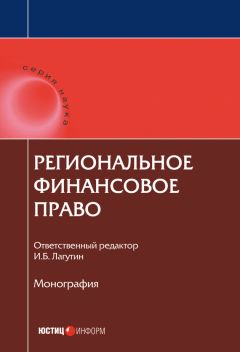 серия наука

РЕГИОНАЛЬНОЕ ФИНАНСОВОЕ ПРАВО

Ответственный редактор
И.Б. Лагутин

Монография

ЮСТИЦ ИНФОРМ